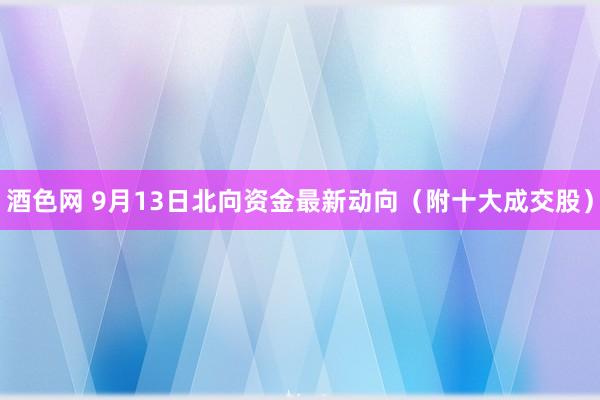 酒色网 9月13日北向资金最新动向（附十大成交股）